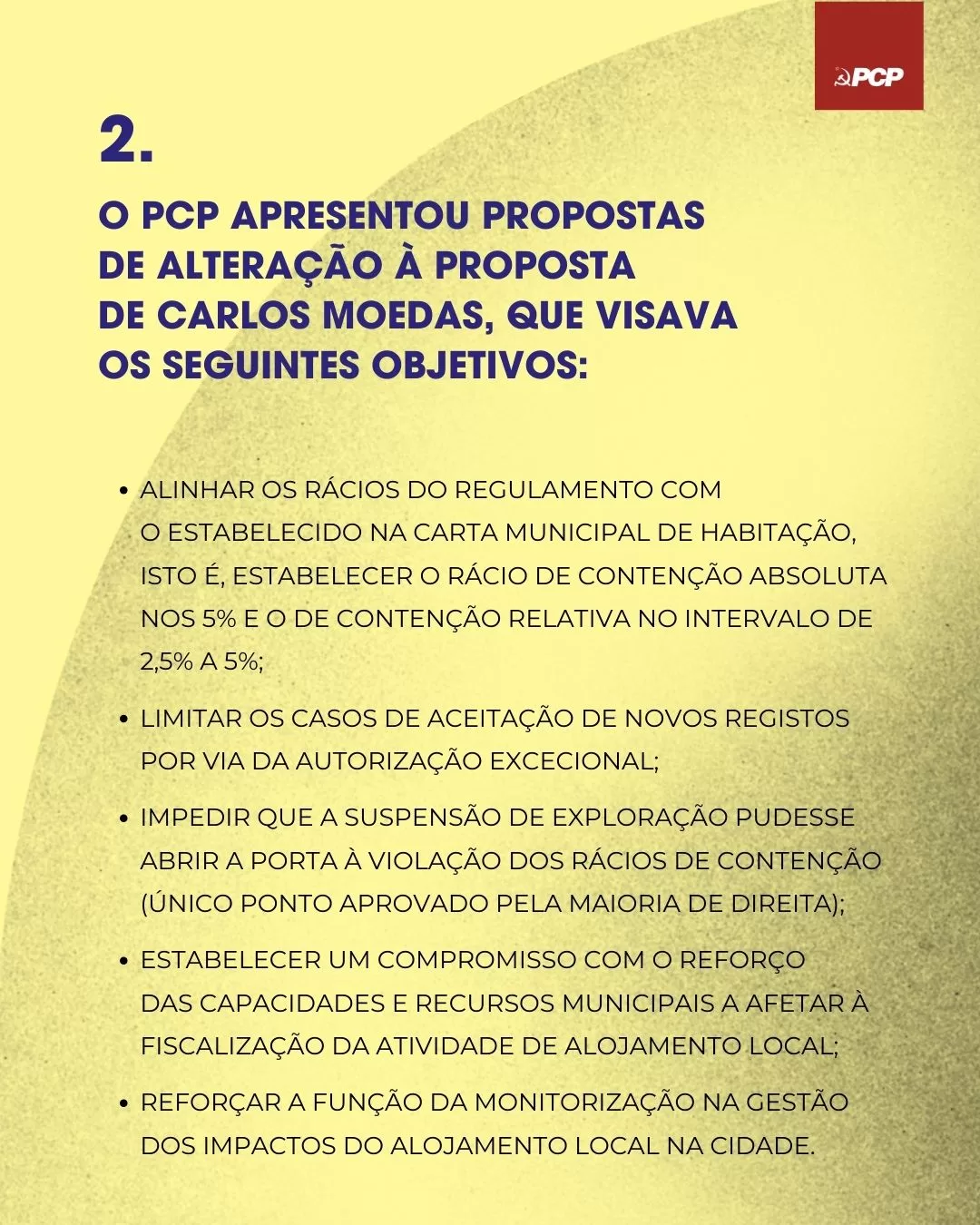 PCP

2.

O PCP APRESENTOU PROPOSTAS DE ALTERAÇÃO À PROPOSTA DE CARLOS MOEDAS, QUE VISAVA OS SEGUINTES OBJETIVOS:

• ALINHAR OS RÁCIOS DO REGULAMENTO COM O ESTABELECIDO NA CARTA MUNICIPAL DE HABITAÇÃO, ISTO É, ESTABELECER O RÁCIO DE CONTENÇÃO ABSOLUTA NOS 5% E O DE CONTENÇÃO RELATIVA NO INTERVALO DE 2,5% A 5%;

• LIMITAR OS CASOS DE ACEITAÇÃO DE NOVOS REGISTOS POR VIA DA AUTORIZAÇÃO EXCECIONAL;

• IMPEDIR QUE A SUSPENSÃO DE EXPLORAÇÃO PUDESSE ABRIR A PORTA À VIOLAÇÃO DOS RÁCIOS DE CONTENÇÃO (ÚNICO PONTO APROVADO PELA MAIORIA DE DIREITA);

• ESTABELECER UM COMPROMISSO COM O REFORÇO DAS CAPACIDADES E RECURSOS MUNICIPAIS A AFETAR À FISCALIZAÇÃO DA ATIVIDADE DE ALOJAMENTO LOCAL;

• REFORÇAR A FUNÇÃO DA MONITORIZAÇÃO NA GESTÃO DOS IMPACTOS DO ALOJAMENTO LOCAL NA CIDADE.